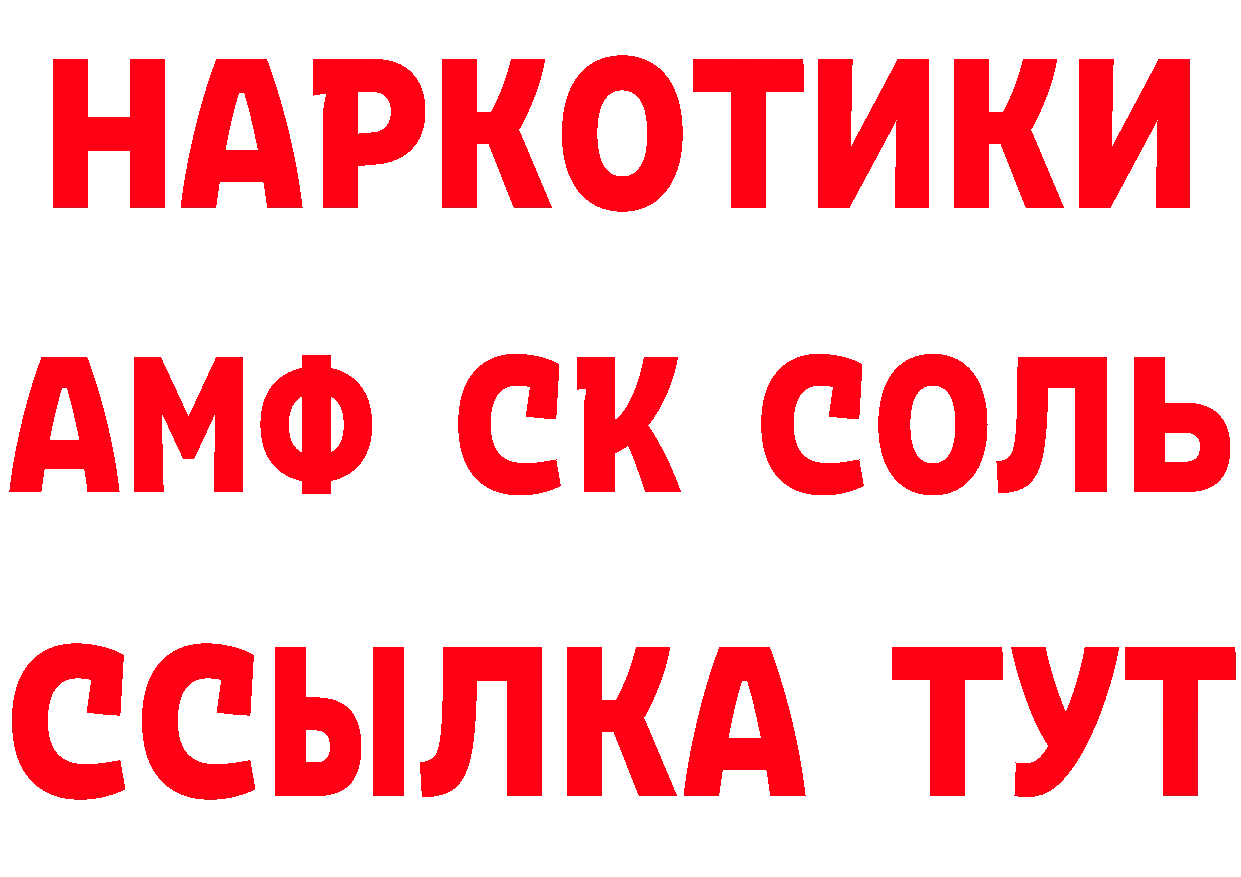 НАРКОТИКИ

АМФ СК СОЛЬ

ССЫЛКА ТУТ